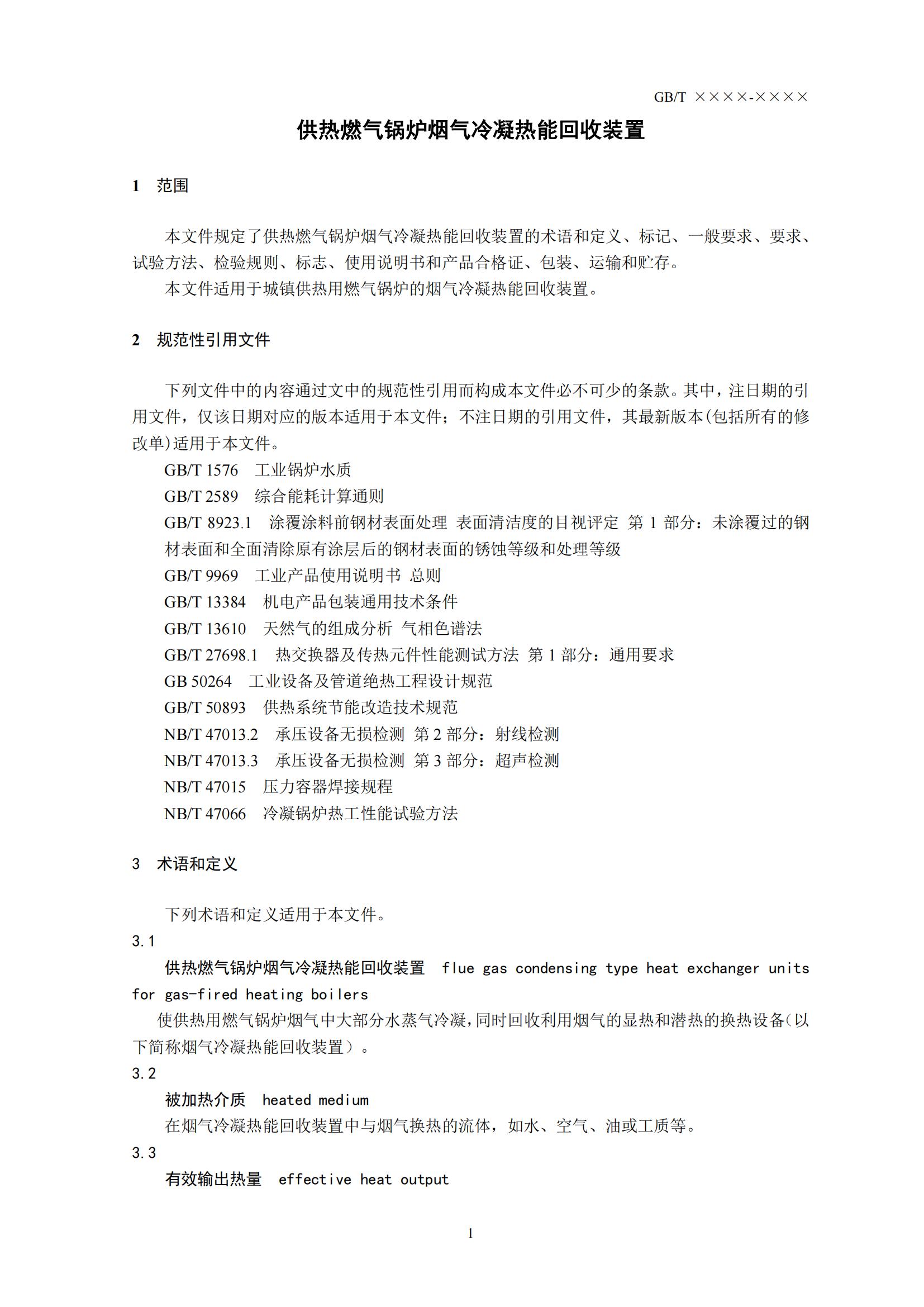 GB/T ××××-××××

供热燃气锅炉烟气冷凝热能回收装置

1 范围

本文件规定了供热燃气锅炉烟气冷凝热能回收装置的术语和定义、标记、一般要求、要求、试验方法、检验规则、标志、使用说明书和产品合格证、包装、运输和贮存。

本文件适用于城镇供热用燃气锅炉的烟气冷凝热能回收装置。

2 规范性引用文件

下列文件中的内容通过文中的规范性引用而构成本文件必不可少的条款。其中，注日期的引用文件，仅该日期对应的版本适用于本文件；不注日期的引用文件，其最新版本(包括所有的修改单)适用于本文件。

GB/T 1576 工业锅炉水质

GB/T 2589 综合能耗计算通则

GB/T 8923.1 涂覆涂料前钢材表面处理 表面清洁度的目视评定 第 1 部分：未涂覆过的钢材表面和全面清除原有涂层后的钢材表面的锈蚀等级和处理等级

GB/T 9969 工业产品使用说明书 总则

GB/T 13384 机电产品包装通用技术条件

GB/T 13610 天然气的组成分析 气相色谱法

GB/T 27698.1 热交换器及传热元件性能测试方法 第 1 部分：通用要求

GB 50264 工业设备及管道绝热工程设计规范

GB/T 50893 供热系统节能改造技术规范

NB/T 47013.2 承压设备无损检测 第 2 部分：射线检测

NB/T 47013.3 承压设备无损检测 第 3 部分：超声检测

NB/T 47015 压力容器焊接规程

NB/T 47066 冷凝锅炉热工性能试验方法

3 术语和定义

下列术语和定义适用于本文件。

3.1

供热燃气锅炉烟气冷凝热能回收装置 flue gas condensing type heat exchanger units for gas-fired heating boilers

使供热用燃气锅炉烟气中大部分水蒸气冷凝，同时回收利用烟气的显热和潜热的换热设备（以下简称烟气冷凝热能回收装置）。

3.2

被加热介质 heated medium

在烟气冷凝热能回收装置中与烟气换热的流体，如水、空气、油或工质等。

3.3

有效输出热量 effective heat output

1